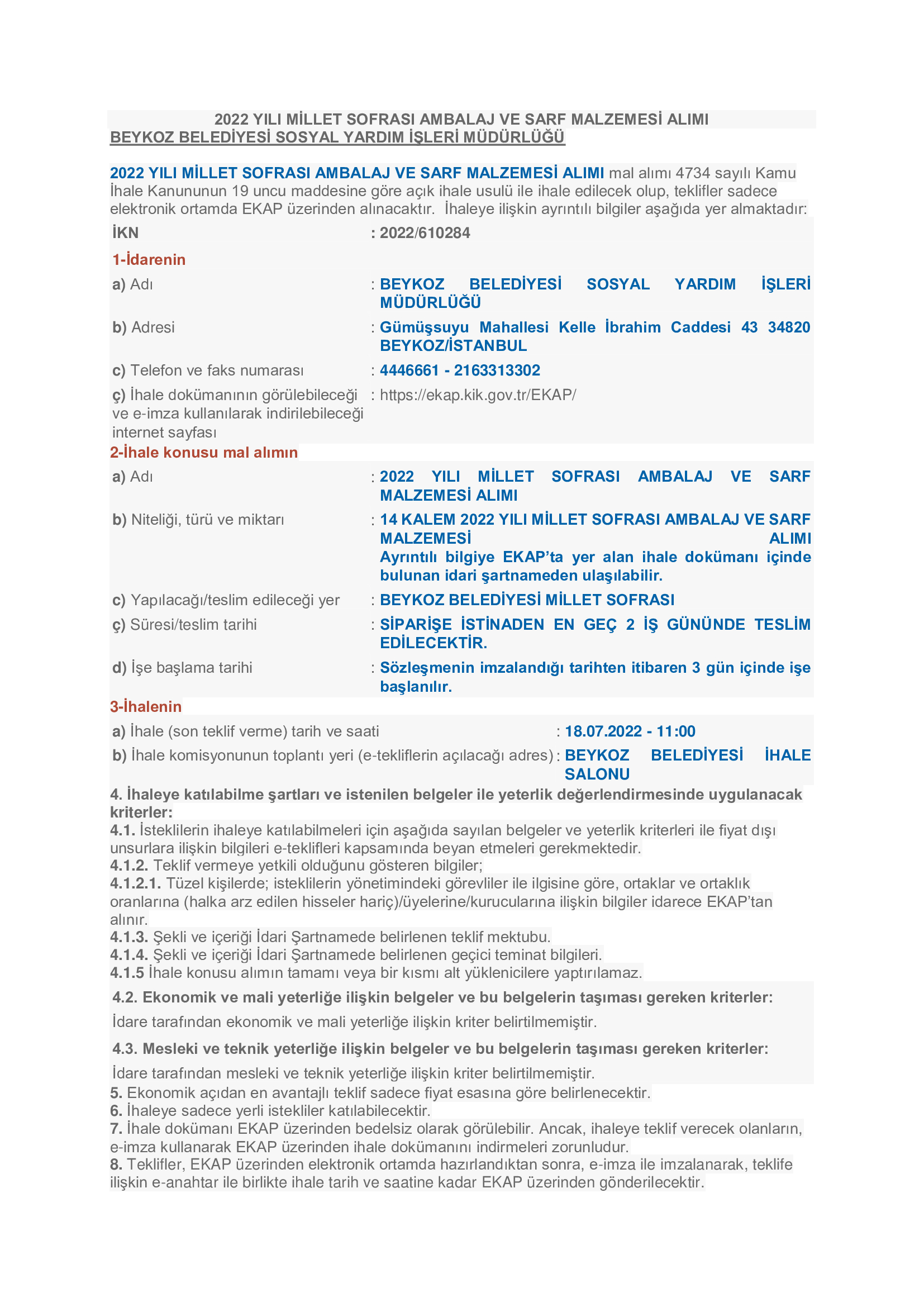 2022 YILI MİLLET SOFRASI AMBALAJ VE SARF MALZEMESİ ALIMI
BEYKOZ BELEDİYESİ SOSYAL YARDIM İŞLERİ MÜDÜRLÜĞÜ

2022 YILI MİLLET SOFRASI AMBALAJ VE SARF MALZEMESİ ALIMI mal alımı 4734 sayılı Kamu İhale Kanununun 19 uncu maddesine göre açık ihale usulü ile ihale edilecek olup, teklifler sadece elektronik ortamda EKAP üzerinden alınacaktır. İhaleye ilişkin ayrıntılı bilgiler aşağıda yer almaktadır:

İKN : 2022/610284

1-İdarenin
a) Adı : BEYKOZ BELEDİYESİ SOSYAL YARDIM İŞLERİ MÜDÜRLÜĞÜ
b) Adresi : Gümüşsuyu Mahallesi Kelle İbrahim Caddesi 43 34820 BEYKOZ/İSTANBUL
c) Telefon ve faks numarası : 4446661 - 2163313302
ç) İhale dokümanının görülebileceği ve e-imza kullanılarak indirilebileceği internet sayfası : https://ekap.kik.gov.tr/EKAP/

2-İhale konusu mal alımın
a) Adı : 2022 YILI MİLLET SOFRASI AMBALAJ VE SARF MALZEMESİ ALIMI
b) Niteliği, türü ve miktarı : 14 KALEM 2022 YILI MİLLET SOFRASI AMBALAJ VE SARF MALZEMESİ ALIMI
Ayrıntılı bilgiye EKAP'ta yer alan ihale dokümanı içinde bulunan idari şartnameden ulaşılabilir.
c) Yapılacağı/teslim edileceği yer : BEYKOZ BELEDİYESİ MİLLET SOFRASI
ç) Süresi/teslim tarihi : SİPARİŞE İSTİNADEN EN GEÇ 2 İŞ GÜNÜNDE TESLİM EDİLECEKTİR.
d) İşe başlama tarihi : Sözleşmenin imzalandığı tarihten itibaren 3 gün içinde işe başlanılır.

3-İhalenin
a) İhale (son teklif verme) tarih ve saati : 18.07.2022 - 11:00
b) İhale komisyonunun toplantı yeri (e-tekliflerin açılacağı adres) : BEYKOZ BELEDİYESİ İHALE SALONU

4. İhaleye katılabilme şartları ve istenilen belgeler ile yeterlik değerlendirmesinde uygulanacak kriterler:
4.1. İsteklilerin ihaleye katılabilmeleri için aşağıda sayılan belgeler ve yeterlik kriterleri ile fiyat dışı unsurlara ilişkin bilgileri e-teklifleri kapsamında beyan etmeleri gerekmektedir.
4.1.2. Teklif vermeye yetkili olduğunu gösteren bilgiler;
4.1.2.1. Tüzel kişilerde; isteklilerin yönetimindeki görevliler ile ilgisine göre, ortaklar ve ortaklık oranlarına (halka arz edilen hisseler hariç)/üyelerine/kurucularına ilişkin bilgiler idarece EKAP'tan alınır.
4.1.3. Şekli ve içeriği İdari Şartnamede belirlenen teklif mektubu.
4.1.4. Şekli ve içeriği İdari Şartnamede belirlenen geçici teminat bilgileri.
4.1.5 İhale konusu alımın tamamı veya bir kısmı alt yüklenicilere yaptırılamaz.

4.2. Ekonomik ve mali yeterliğe ilişkin belgeler ve bu belgelerin taşıması gereken kriterler:
İdare tarafından ekonomik ve mali yeterliğe ilişkin kriter belirtilmemiştir.

4.3. Mesleki ve teknik yeterliğe ilişkin belgeler ve bu belgelerin taşıması gereken kriterler:
İdare tarafından mesleki ve teknik yeterliğe ilişkin kriter belirtilmemiştir.
5. Ekonomik açıdan en avantajlı teklif sadece fiyat esasına göre belirlenecektir.
6. İhaleye sadece yerli istekliler katılabilecektir.
7. İhale dokümanı EKAP üzerinden bedelsiz olarak görülebilir. Ancak, ihaleye teklif verecek olanların, e-imza kullanarak EKAP üzerinden ihale dokümanını indirmeleri zorunludur.
8. Teklifler, EKAP üzerinden elektronik ortamda hazırlandıktan sonra, e-imza ile imzalanarak, teklife ilişkin e-anahtar ile birlikte ihale tarih ve saatine kadar EKAP üzerinden gönderilecektir.